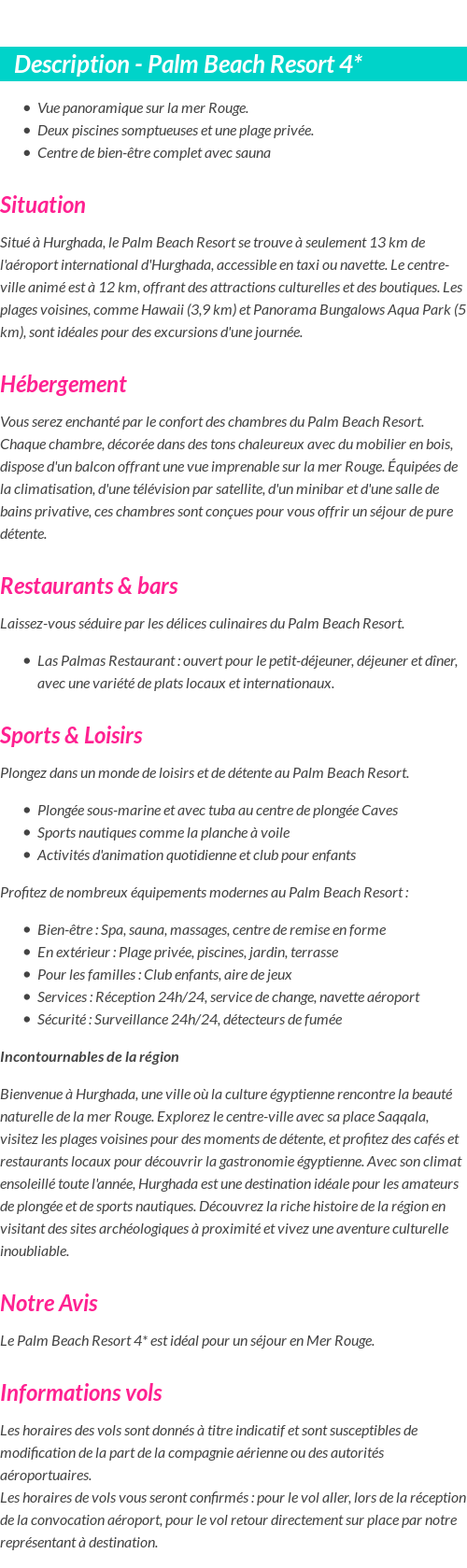 Description - Palm Beach Resort 4*

- Vue panoramique sur la mer Rouge.
- Deux piscines somptueuses et une plage privée.
- Centre de bien-être complet avec sauna

Situation

Situé à Hurghada, le Palm Beach Resort se trouve à seulement 13 km de l'aéroport international d'Hurghada, accessible en taxi ou navette. Le centre-ville animé est à 12 km, offrant des attractions culturelles et des boutiques. Les plages voisines, comme Hawaii (3,9 km) et Panorama Bungalows Aqua Park (5 km), sont idéales pour des excursions d'une journée.

Hébergement

Vous serez enchanté par le confort des chambres du Palm Beach Resort. Chaque chambre, décorée dans des tons chaleureux avec du mobilier en bois, dispose d'un balcon offrant une vue imprenable sur la mer Rouge. Équipées de la climatisation, d'une télévision par satellite, d'un minibar et d'une salle de bains privative, ces chambres sont conçues pour vous offrir un séjour de pure détente.

Restaurants & bars

Laissez-vous séduire par les délices culinaires du Palm Beach Resort.

- Las Palmas Restaurant : ouvert pour le petit-déjeuner, déjeuner et dîner, avec une variété de plats locaux et internationaux.

Sports & Loisirs

Plongez dans un monde de loisirs et de détente au Palm Beach Resort.

- Plongée sous-marine et avec tuba au centre de plongée Caves
- Sports nautiques comme la planche à voile
- Activités d'animation quotidienne et club pour enfants

Profitez de nombreux équipements modernes au Palm Beach Resort :

- Bien-être : Spa, sauna, massages, centre de remise en forme
- En extérieur : Plage privée, piscines, jardin, terrasse
- Pour les familles : Club enfants, aire de jeux
- Services : Réception 24h/24, service de change, navette aéroport
- Sécurité : Surveillance 24h/24, détecteurs de fumée

Incontournables de la région

Bienvenue à Hurghada, une ville où la culture égyptienne rencontre la beauté naturelle de la mer Rouge. Explorez le centre-ville avec sa place Saqqala, visitez les plages voisines pour des moments de détente, et profitez des cafés et restaurants locaux pour découvrir la gastronomie égyptienne. Avec son climat ensoleillé toute l'année, Hurghada est une destination idéale pour les amateurs de plongée et de sports nautiques. Découvrez la riche histoire de la région en visitant des sites archéologiques à proximité et vivez une aventure culturelle inoubliable.

Notre Avis

Le Palm Beach Resort 4* est idéal pour un séjour en Mer Rouge.

Informations vols

Les horaires des vols sont donnés à titre indicatif et sont susceptibles de modification de la part de la compagnie aérienne ou des autorités aéroportuaires.
Les horaires de vols vous seront confirmés : pour le vol aller, lors de la réception de la convocation aéroport, pour le vol retour directement sur place par notre représentant à destination.